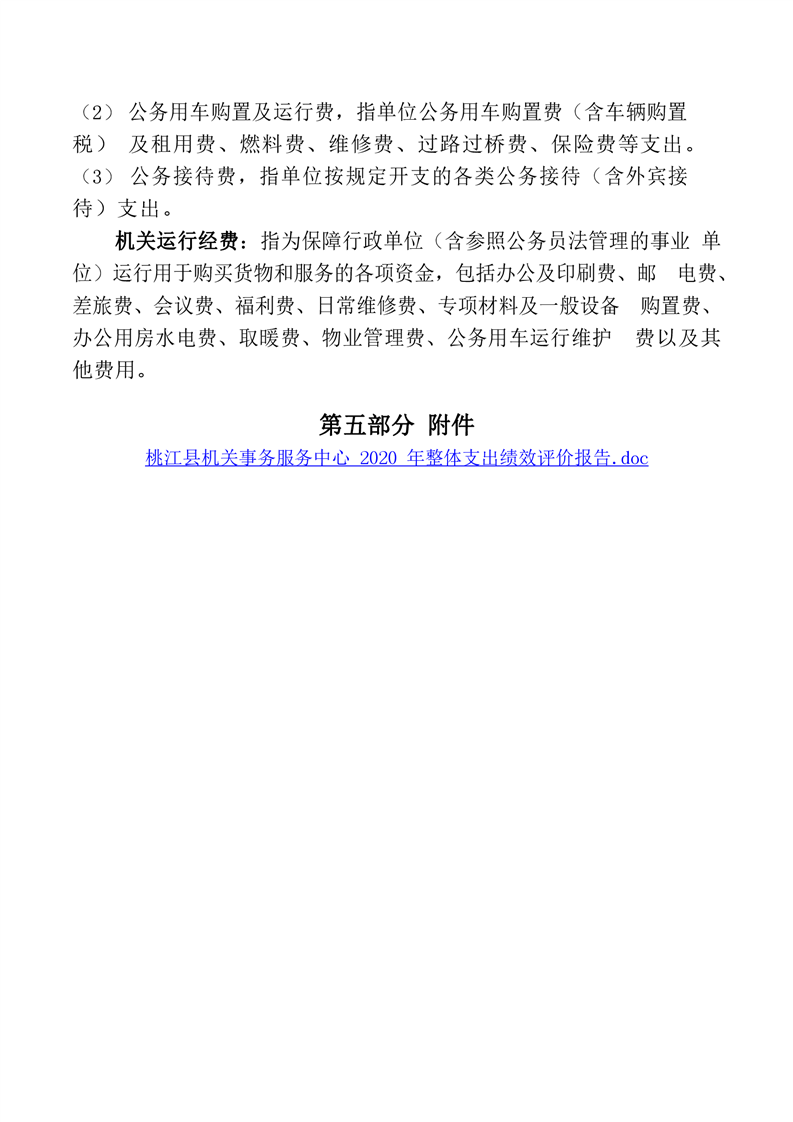 （2） 公务用车购置及运行费，指单位公务用车购置费（含车辆购置税） 及租用费、燃料费、维修费、过路过桥费、保险费等支出。

（3） 公务接待费，指单位按规定开支的各类公务接待（含外宾接待）支出。

机关运行经费：指为保障行政单位（含参照公务员法管理的事业 单位）运行用于购买货物和服务的各项资金，包括办公及印刷费、邮 电费、差旅费、会议费、福利费、日常维修费、专项材料及一般设备 购置费、办公用房水电费、取暖费、物业管理费、公务用车运行维护 费以及其他费用。

第五部分 附件

桃江县机关事务服务中心 2020 年整体支出绩效评价报告.doc